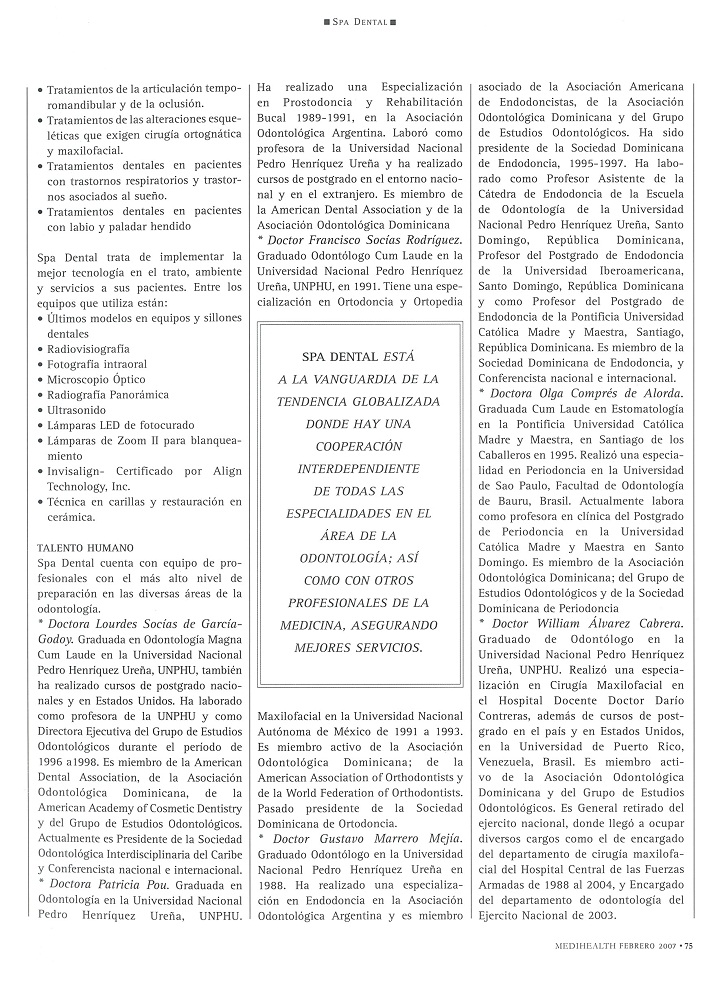 ■ SPA DENTAL ■

• Tratamientos de la articulación temporomandibular y de la oclusión.
• Tratamientos de las alteraciones esqueléticas que exigen cirugía ortognática y maxilofacial.
• Tratamientos dentales en pacientes con trastornos respiratorios y trastornos asociados al sueño.
• Tratamientos dentales en pacientes con labio y paladar hendido

Spa Dental trata de implementar la mejor tecnología en el trato, ambiente y servicios a sus pacientes. Entre los equipos que utiliza están:
• Últimos modelos en equipos y sillones dentales
• Radiovisiografía
• Fotografía intraoral
• Microscopio Óptico
• Radiografía Panorámica
• Ultrasonido
• Lámparas LED de fotocurado
• Lámparas de Zoom II para blanqueamiento
• Invisalign- Certificado por Align Technology, Inc.
• Técnica en carillas y restauración en cerámica.

TALENTO HUMANO
Spa Dental cuenta con equipo de profesionales con el más alto nivel de preparación en las diversas áreas de la odontología.
* Doctora Lourdes Socías de García-Godoy. Graduada en Odontología Magna Cum Laude en la Universidad Nacional Pedro Henríquez Ureña, UNPHU, también ha realizado cursos de postgrado nacionales y en Estados Unidos. Ha laborado como profesora de la UNPHU y como Directora Ejecutiva del Grupo de Estudios Odontológicos durante el periodo de 1996 a1998. Es miembro de la American Dental Association, de la Asociación Odontológica Dominicana, de la American Academy of Cosmetic Dentistry y del Grupo de Estudios Odontológicos. Actualmente es Presidente de la Sociedad Odontológica Interdisciplinaria del Caribe y Conferencista nacional e internacional.
* Doctora Patricia Pou. Graduada en Odontología en la Universidad Nacional Pedro Henríquez Ureña, UNPHU. Ha realizado una Especialización en Prostodoncia y Rehabilitación Bucal 1989-1991, en la Asociación Odontológica Argentina. Laboró como profesora de la Universidad Nacional Pedro Henríquez Ureña y ha realizado cursos de postgrado en el entorno nacional y en el extranjero. Es miembro de la American Dental Association y de la Asociación Odontológica Dominicana
* Doctor Francisco Socías Rodríguez. Graduado Odontólogo Cum Laude en la Universidad Nacional Pedro Henríquez Ureña, UNPHU, en 1991. Tiene una especialización en Ortodoncia y Ortopedia

SPA DENTAL ESTÁ A LA VANGUARDIA DE LA TENDENCIA GLOBALIZADA DONDE HAY UNA COOPERACIÓN INTERDEPENDIENTE DE TODAS LAS ESPECIALIDADES EN EL ÁREA DE LA ODONTOLOGÍA; ASÍ COMO CON OTROS PROFESIONALES DE LA MEDICINA, ASEGURANDO MEJORES SERVICIOS.

Maxilofacial en la Universidad Nacional Autónoma de México de 1991 a 1993. Es miembro activo de la Asociación Odontológica Dominicana; de la American Association of Orthodontists y de la World Federation of Orthodontists. Pasado presidente de la Sociedad Dominicana de Ortodoncia.
* Doctor Gustavo Marrero Mejía. Graduado Odontólogo en la Universidad Nacional Pedro Henríquez Ureña en 1988. Ha realizado una especialización en Endodoncia en la Asociación Odontológica Argentina y es miembro asociado de la Asociación Americana de Endodoncistas, de la Asociación Odontológica Dominicana y del Grupo de Estudios Odontológicos. Ha sido presidente de la Sociedad Dominicana de Endodoncia, 1995-1997. Ha laborado como Profesor Asistente de la Cátedra de Endodoncia de la Escuela de Odontología de la Universidad Nacional Pedro Henríquez Ureña, Santo Domingo, República Dominicana, Profesor del Postgrado de Endodoncia de la Universidad Iberoamericana, Santo Domingo, República Dominicana y como Profesor del Postgrado de Endodoncia de la Pontificia Universidad Católica Madre y Maestra, Santiago, República Dominicana. Es miembro de la Sociedad Dominicana de Endodoncia, y Conferencista nacional e internacional.
* Doctora Olga Comprés de Alorda. Graduada Cum Laude en Estomatología en la Pontificia Universidad Católica Madre y Maestra, en Santiago de los Caballeros en 1995. Realizó una especialidad en Periodoncia en la Universidad de Sao Paulo, Facultad de Odontología de Bauru, Brasil. Actualmente labora como profesora en clínica del Postgrado de Periodoncia en la Universidad Católica Madre y Maestra en Santo Domingo. Es miembro de la Asociación Odontológica Dominicana; del Grupo de Estudios Odontológicos y de la Sociedad Dominicana de Periodoncia
* Doctor William Álvarez Cabrera. Graduado de Odontólogo en la Universidad Nacional Pedro Henríquez Ureña, UNPHU. Realizó una especialización en Cirugía Maxilofacial en el Hospital Docente Doctor Darío Contreras, además de cursos de postgrado en el país y en Estados Unidos, en la Universidad de Puerto Rico, Venezuela, Brasil. Es miembro activo de la Asociación Odontológica Dominicana y del Grupo de Estudios Odontológicos. Es General retirado del ejercito nacional, donde llegó a ocupar diversos cargos como el de encargado del departamento de cirugía maxilofacial del Hospital Central de las Fuerzas Armadas de 1988 al 2004, y Encargado del departamento de odontología del Ejercito Nacional de 2003.

MEDIHEALTH FEBRERO 2007 • 75